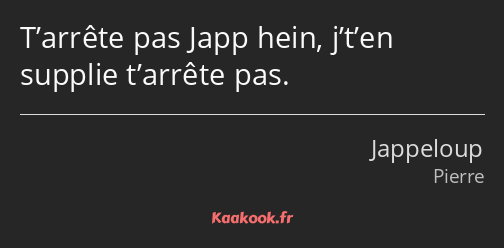 T’arrête pas Japp hein, j’t’en supplie t’arrête pas.

Jappeloup
Pierre

Kaakook.fr